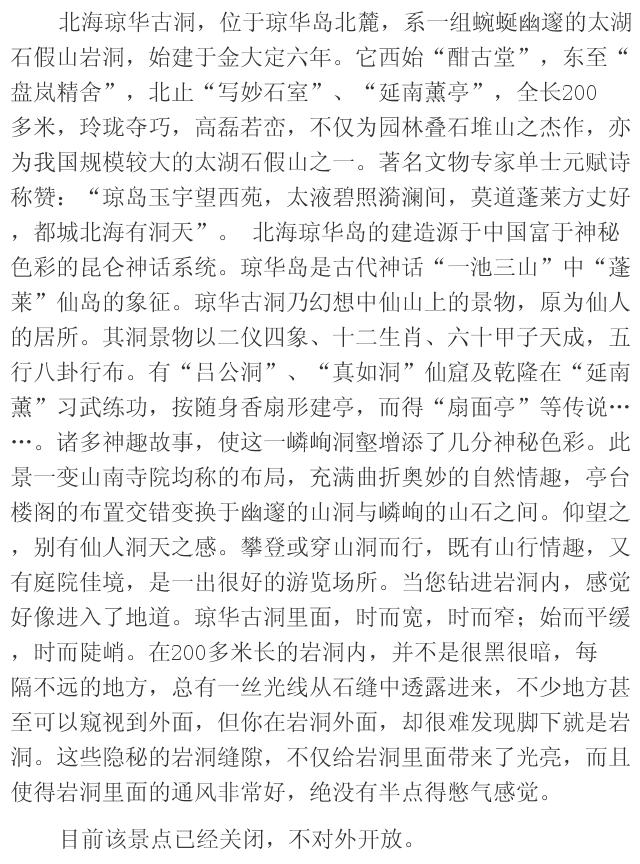 北海琼华古洞，位于琼华岛北麓，系一组蜿蜒幽邃的太湖石假山岩洞，始建于金大定六年。它西始“酣古堂”，东至“盘岚精舍”，北止“写妙石室”、“延南薰亭”，全长200多米，玲珑夺巧，高磊若峦，不仅为园林叠石堆山之杰作，亦为我国规模较大的太湖石假山之一。著名文物专家单士元赋诗称赞：“琼岛玉宇望西苑，太液碧照漪澜间，莫道蓬莱方丈好，都城北海有洞天”。 北海琼华岛的建造源于中国富于神秘色彩的昆仑神话系统。琼华岛是古代神话“一池三山”中“蓬莱”仙岛的象征。琼华古洞乃幻想中仙山上的景物，原为仙人的居所。其洞景物以二仪四象、十二生肖、六十甲子天成，五行八卦行布。有“吕公洞”、“真如洞”仙窟及乾隆在“延南薰”习武练功，按随身香扇形建亭，而得“扇面亭”等传说……。诸多神趣故事，使这一嶙峋洞壑增添了几分神秘色彩。此景一变山南寺院均称的布局，充满曲折奥妙的自然情趣，亭台楼阁的布置交错变换于幽邃的山洞与嶙峋的山石之间。仰望之，别有仙人洞天之感。攀登或穿山洞而行，既有山行情趣，又有庭院佳境，是一出很好的游览场所。当您钻进岩洞内，感觉好像进入了地道。琼华古洞里面，时而宽，时而窄；始而平缓，时而陡峭。在200多米长的岩洞内，并不是很黑很暗，每隔不远的地方，总有一丝光线从石缝中透露进来，不少地方甚至可以窥视到外面，但你在岩洞外面，却很难发现脚下就是岩洞。这些隐秘的岩洞缝隙，不仅给岩洞里面带来了光亮，而且使得岩洞里面的通风非常好，绝没有半点得憋气感觉。

目前该景点已经关闭，不对外开放。